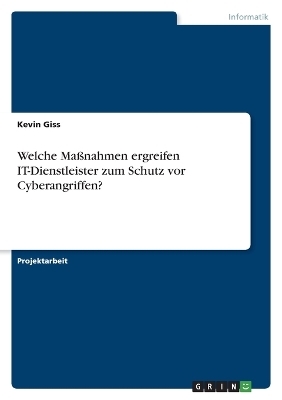 Informatik

Kevin Giss

Welche Maßnahmen ergreifen IT-Dienstleister zum Schutz vor Cyberangriffen?

Projektarbeit

GRIN